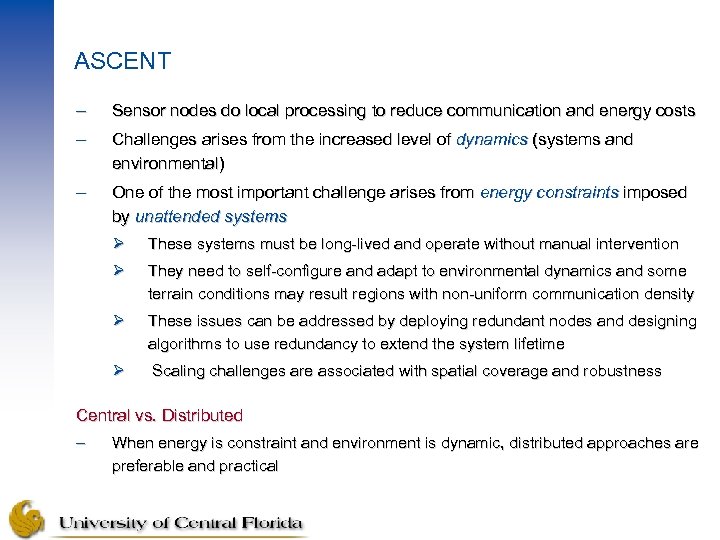 ASCENT

– Sensor nodes do local processing to reduce communication and energy costs

– Challenges arises from the increased level of dynamics (systems and environmental)

– One of the most important challenge arises from energy constraints imposed by unattended systems

➢ These systems must be long-lived and operate without manual intervention

➢ They need to self-configure and adapt to environmental dynamics and some terrain conditions may result regions with non-uniform communication density

➢ These issues can be addressed by deploying redundant nodes and designing algorithms to use redundancy to extend the system lifetime

➢ Scaling challenges are associated with spatial coverage and robustness

Central vs. Distributed

– When energy is constraint and environment is dynamic, distributed approaches are preferable and practical

University of Central Florida